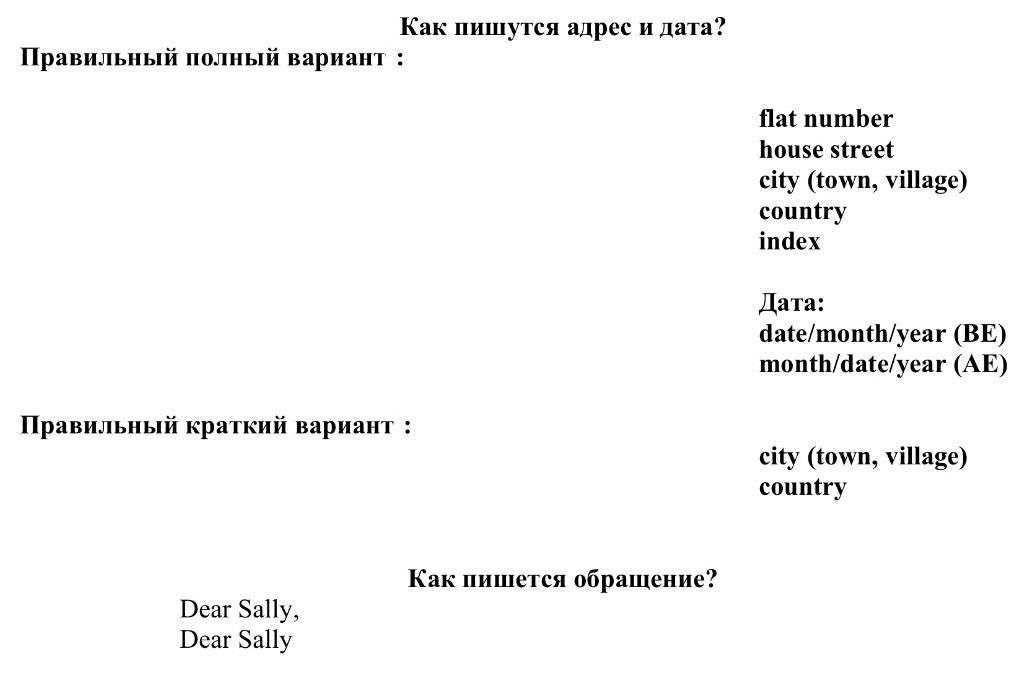 Как пишутся адрес и дата?
Правильный полный вариант :

flat number
house street
city (town, village)
country
index

Дата:
date/month/year (BE)
month/date/year (AE)

Правильный краткий вариант :

city (town, village)
country

Как пишется обращение?
Dear Sally,
Dear Sally